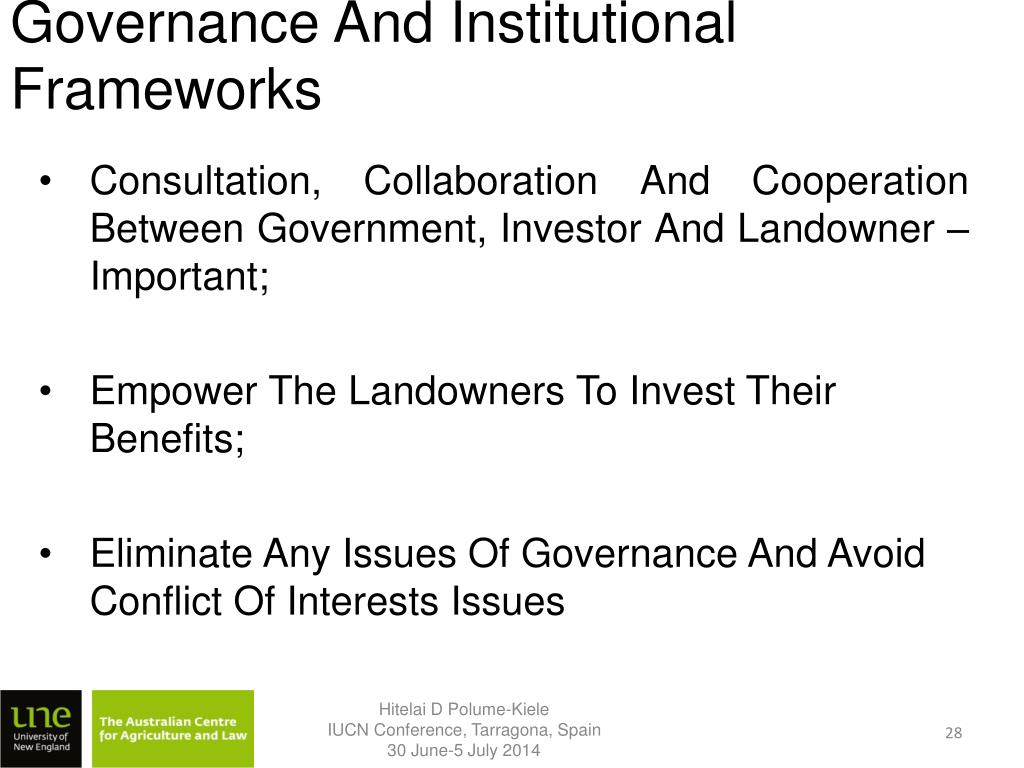 Governance And Institutional Frameworks

• Consultation, Collaboration And Cooperation Between Government, Investor And Landowner – Important;

• Empower The Landowners To Invest Their Benefits;

• Eliminate Any Issues Of Governance And Avoid Conflict Of Interests Issues

une
University of New England

The Australian Centre for Agriculture and Law

Hitelai D Polume-Kiele
IUCN Conference, Tarragona, Spain
30 June-5 July 2014

28